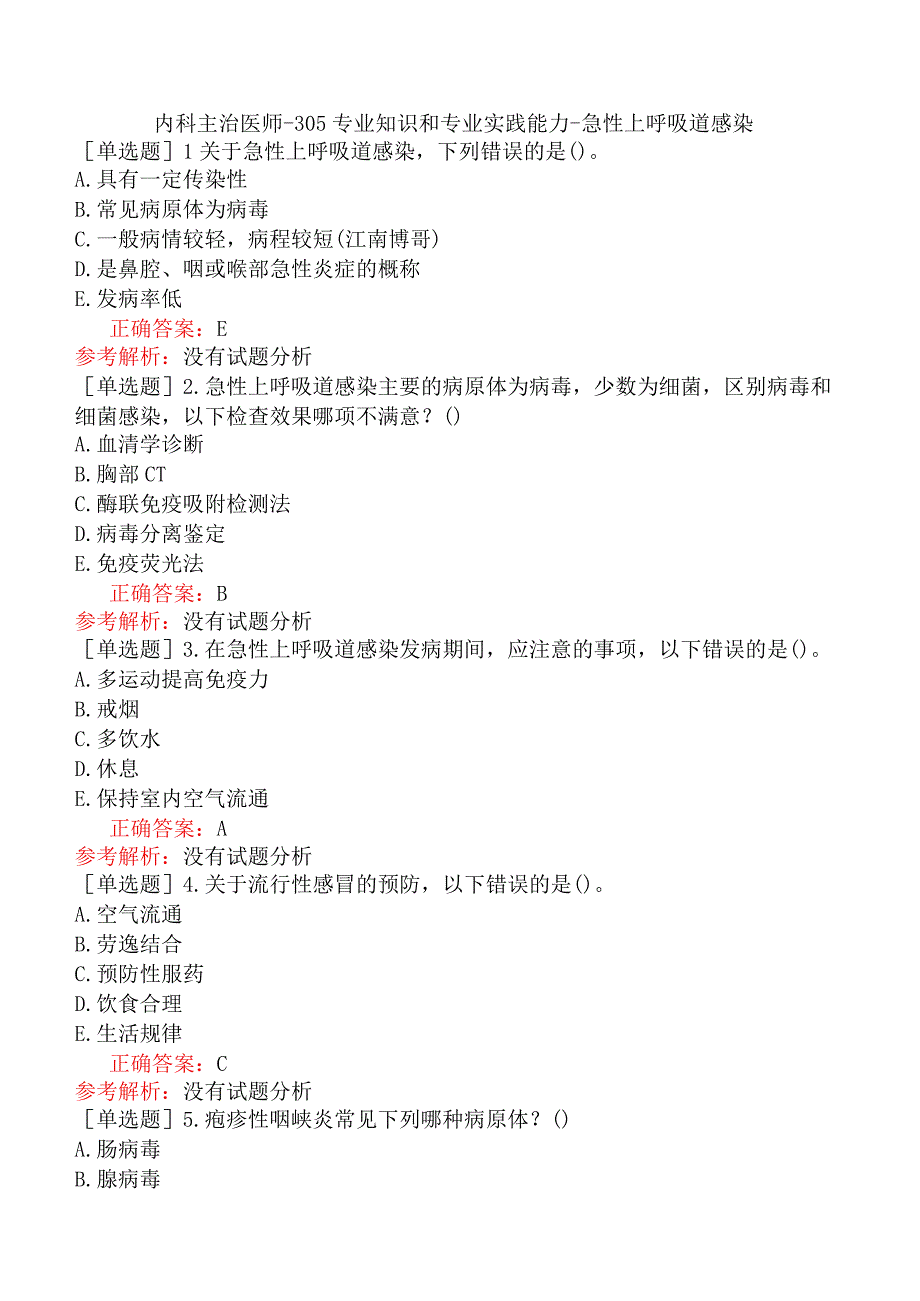 内科主治医师-305 专业知识和专业实践能力-急性上呼吸道感染

［单选题］1 关于急性上呼吸道感染，下列错误的是()。
A. 具有一定传染性
B. 常见病原体为病毒
C. 一般病情较轻，病程较短(江南博哥)
D. 是鼻腔、咽或喉部急性炎症的概称
E. 发病率低
正确答案：E
参考解析：没有试题分析

［单选题］2. 急性上呼吸道感染主要的病原体为病毒，少数为细菌，区别病毒和细菌感染，以下检查效果哪项不满意？()
A. 血清学诊断
B. 胸部 CT
C. 酶联免疫吸附检测法
D. 病毒分离鉴定
E. 免疫荧光法
正确答案：B
参考解析：没有试题分析

［单选题］3. 在急性上呼吸道感染发病期间，应注意的事项，以下错误的是()。
A. 多运动提高免疫力
B. 戒烟
C. 多饮水
D. 休息
E. 保持室内空气流通
正确答案：A
参考解析：没有试题分析

［单选题］4. 关于流行性感冒的预防，以下错误的是()。
A. 空气流通
B. 劳逸结合
C. 预防性服药
D. 饮食合理
E. 生活规律
正确答案：C
参考解析：没有试题分析

［单选题］5. 疱疹性咽峡炎常见下列哪种病原体？()
A. 肠病毒
B. 腺病毒